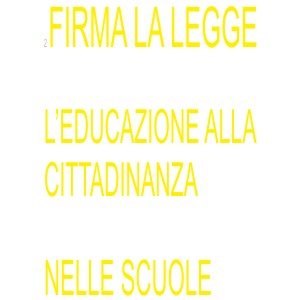 2 FIRMA LA LEGGE

L'EDUCAZIONE ALLA CITTADINANZA

NELLE SCUOLE